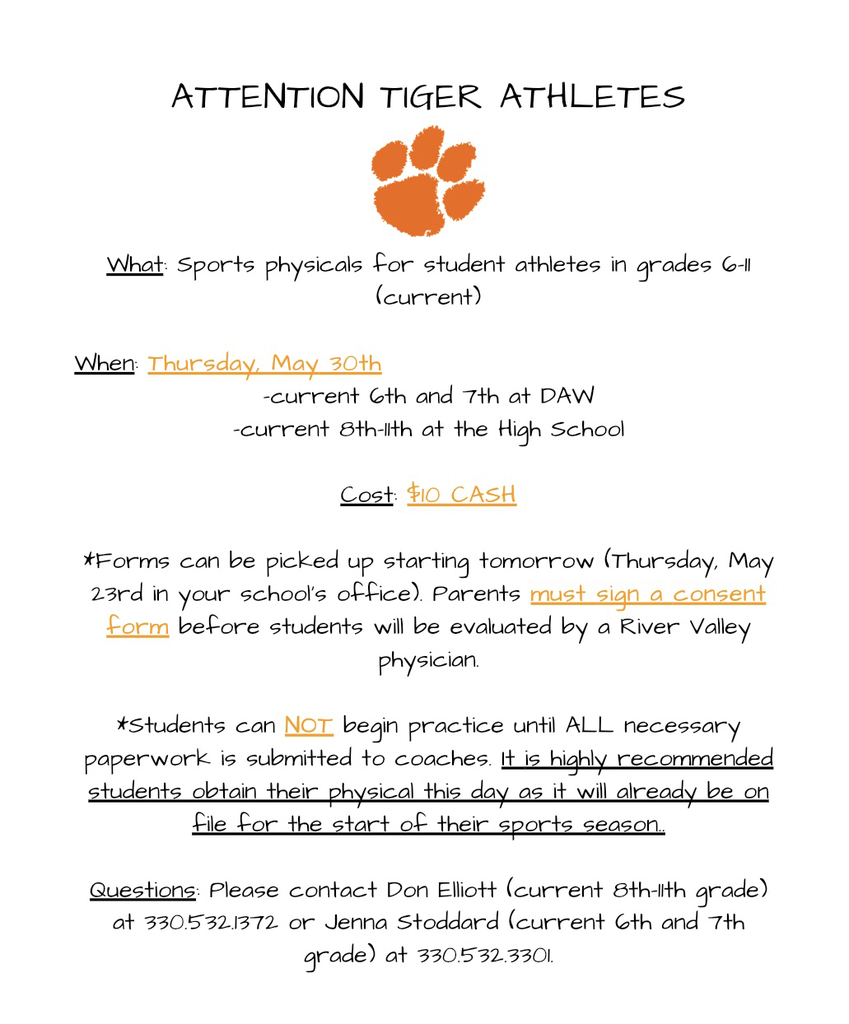 ATTENTION TIGER ATHLETES

What: Sports physicals for student athletes in grades 6-11 (current)

When: Thursday, May 30th
-current 6th and 7th at DAW
-current 8th-11th at the High School

Cost: $10 CASH

*Forms can be picked up starting tomorrow (Thursday, May 23rd in your school's office). Parents must sign a consent form before students will be evaluated by a River Valley physician.

*Students can NOT begin practice until ALL necessary paperwork is submitted to coaches. It is highly recommended students obtain their physical this day as it will already be on file for the start of their sports season..

Questions: Please contact Don Elliott (current 8th-11th grade) at 330.532.1372 or Jenna Stoddard (current 6th and 7th grade) at 330.532.3301.